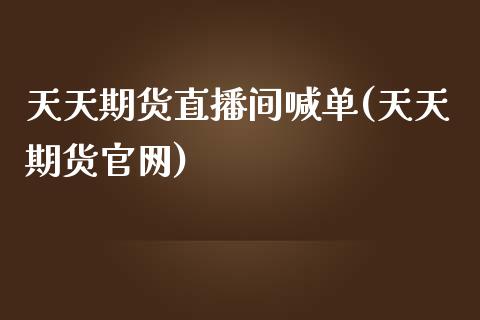 天天期货直播间喊单(天天期货官网)